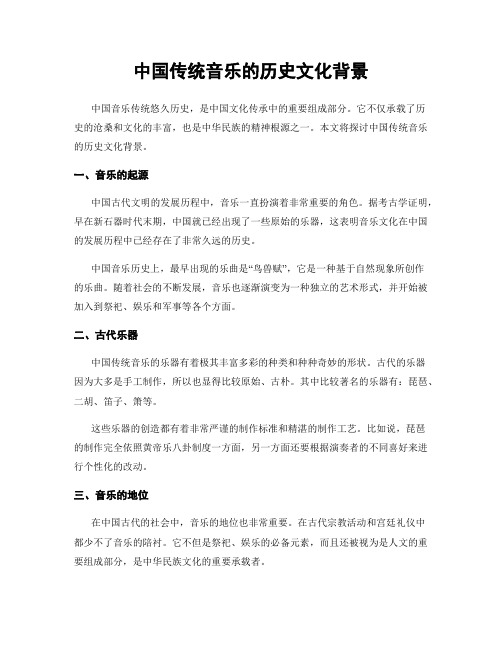 中国传统音乐的历史文化背景

中国音乐传统悠久历史，是中国文化传承中的重要组成部分。它不仅承载了历史的沧桑和文化的丰富，也是中华民族的精神根源之一。本文将探讨中国传统音乐的历史文化背景。

一、音乐的起源

中国古代文明的发展历程中，音乐一直扮演着非常重要的角色。据考古学证明，早在新石器时代末期，中国就已经出现了一些原始的乐器，这表明音乐文化在中国的发展历程中已经存在了非常久远的历史。

中国音乐历史上，最早出现的乐曲是“鸟兽赋”，它是一种基于自然现象所创作的乐曲。随着社会的不断发展，音乐也逐渐演变为一种独立的艺术形式，并开始被加入到祭祀、娱乐和军事等各个方面。

二、古代乐器

中国传统音乐的乐器有着极其丰富多彩的种类和种种奇妙的形状。古代的乐器因为大多是手工制作，所以也显得比较原始、古朴。其中比较著名的乐器有：琵琶、二胡、笛子、箫等。

这些乐器的创造都有着非常严谨的制作标准和精湛的制作工艺。比如说，琵琶的制作完全依照黄帝乐八卦制度一方面，另一方面还要根据演奏者的不同喜好来进行个性化的改动。

三、音乐的地位

在中国古代的社会中，音乐的地位也非常重要。在古代宗教活动和宫廷礼仪中都少不了音乐的陪衬。它不但是祭祀、娱乐的必备元素，而且还被视为是人文的重要组成部分，是中华民族文化的重要承载者。